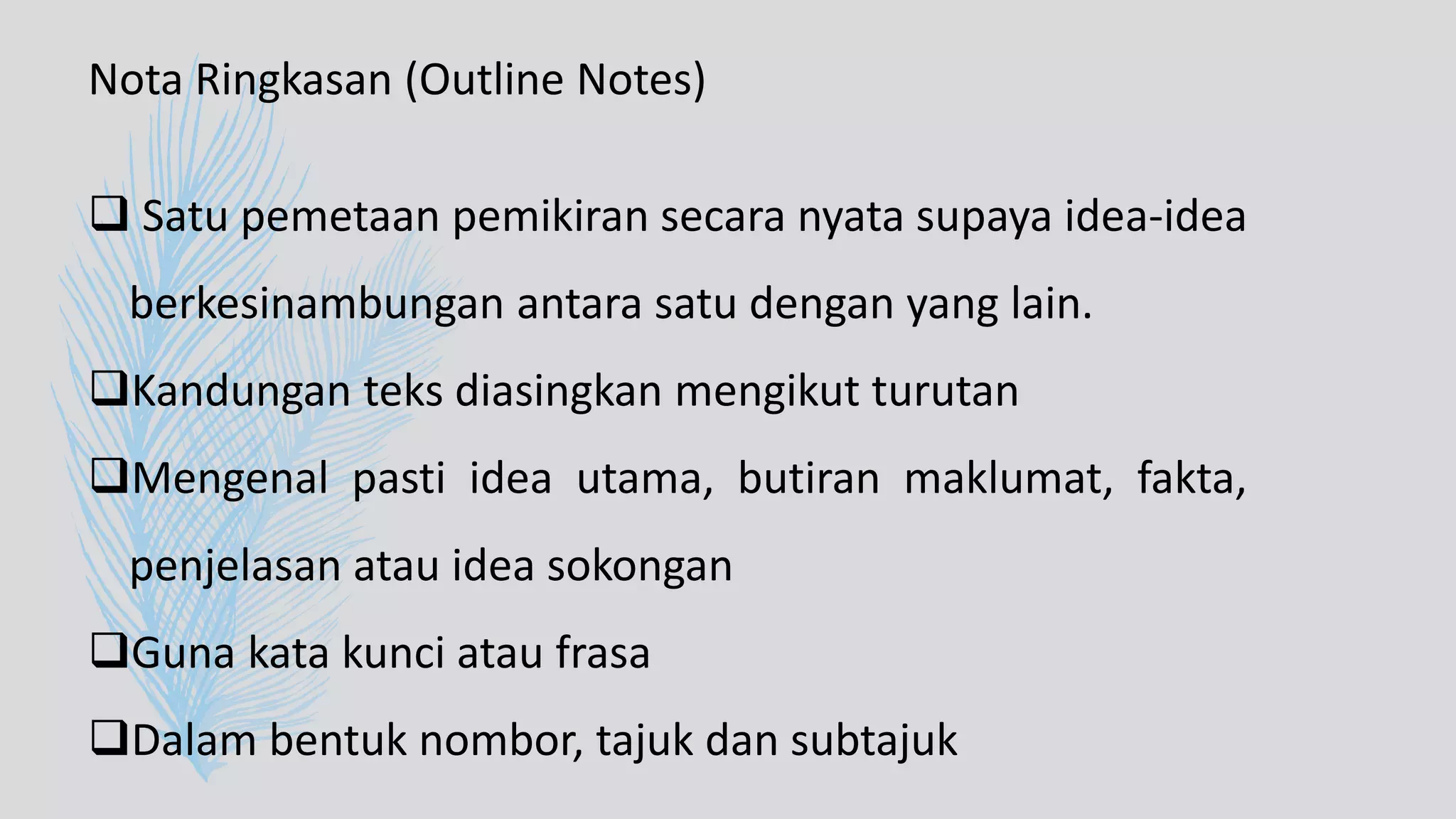 Nota Ringkasan (Outline Notes)

❑ Satu pemetaan pemikiran secara nyata supaya idea-idea berkesinambungan antara satu dengan yang lain.

❑Kandungan teks diasingkan mengikut turutan

❑Mengenal pasti idea utama, butiran maklumat, fakta, penjelasan atau idea sokongan

❑Guna kata kunci atau frasa

❑Dalam bentuk nombor, tajuk dan subtajuk